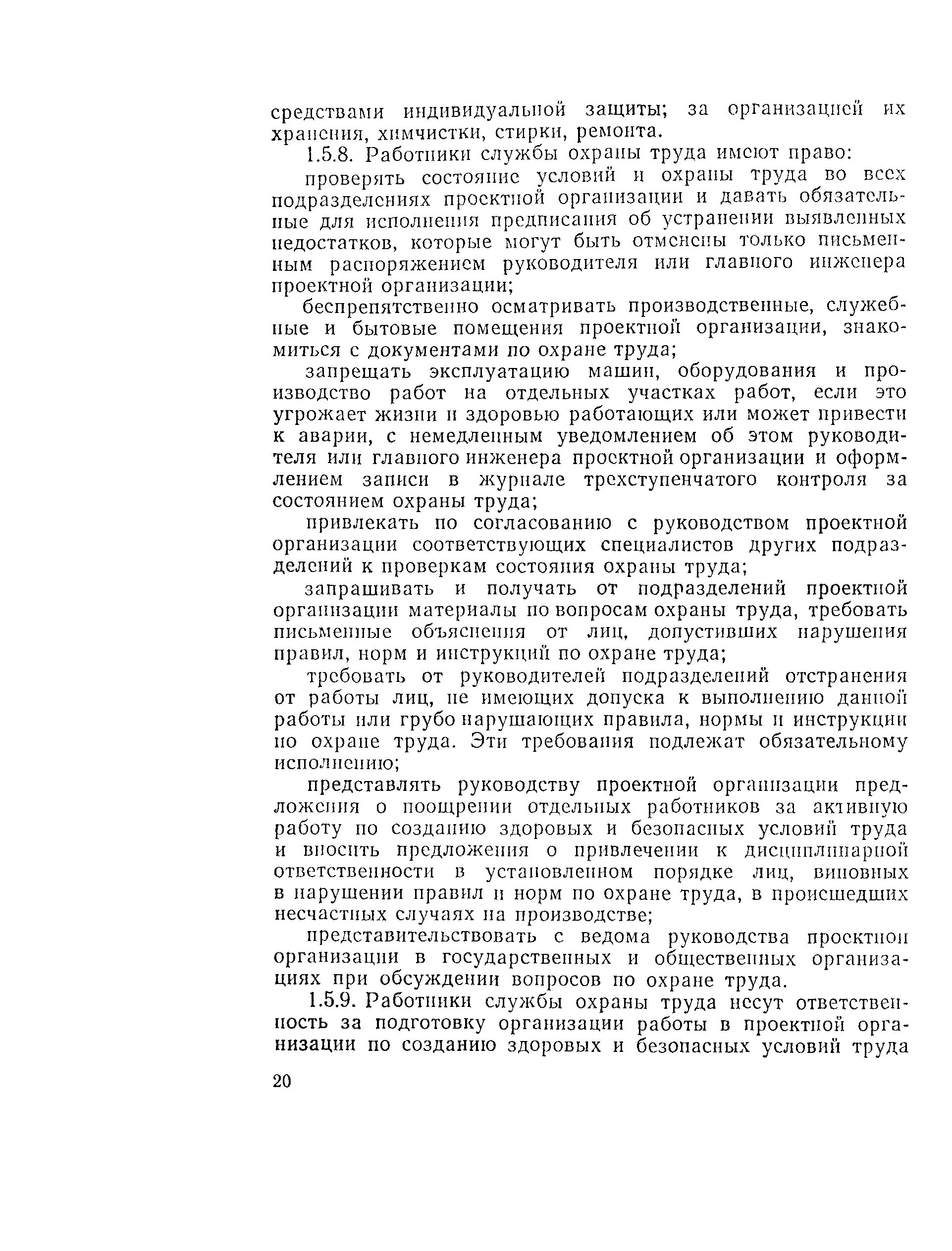 средствами индивидуальной защиты; за организацией их хранения, химчистки, стирки, ремонта.

1.5.8. Работники службы охраны труда имеют право:

проверять состояние условий и охраны труда во всех подразделениях проектной организации и давать обязательные для исполнения предписания об устранении выявленных недостатков, которые могут быть отменены только письменным распоряжением руководителя или главного инженера проектной организации;

беспрепятственно осматривать производственные, служебные и бытовые помещения проектной организации, знакомиться с документами по охране труда;

запрещать эксплуатацию машин, оборудования и производство работ на отдельных участках работ, если это угрожает жизни и здоровью работающих или может привести к аварии, с немедленным уведомлением об этом руководителя или главного инженера проектной организации и оформлением записи в журнале трехступенчатого контроля за состоянием охраны труда;

привлекать по согласованию с руководством проектной организации соответствующих специалистов других подразделений к проверкам состояния охраны труда;

запрашивать и получать от подразделений проектной организации материалы по вопросам охраны труда, требовать письменные объяснения от лиц, допустивших нарушения правил, норм и инструкций по охране труда;

требовать от руководителей подразделений отстранения от работы лиц, не имеющих допуска к выполнению данной работы или грубо нарушающих правила, нормы и инструкции по охране труда. Эти требования подлежат обязательному исполнению;

представлять руководству проектной организации предложения о поощрении отдельных работников за активную работу по созданию здоровых и безопасных условий труда и вносить предложения о привлечении к дисциплинарной ответственности в установленном порядке лиц, виновных в нарушении правил и норм по охране труда, в происшедших несчастных случаях на производстве;

представительствовать с ведома руководства проектной организации в государственных и общественных организациях при обсуждении вопросов по охране труда.

1.5.9. Работники службы охраны труда несут ответственность за подготовку организации работы в проектной организации по созданию здоровых и безопасных условий труда

20